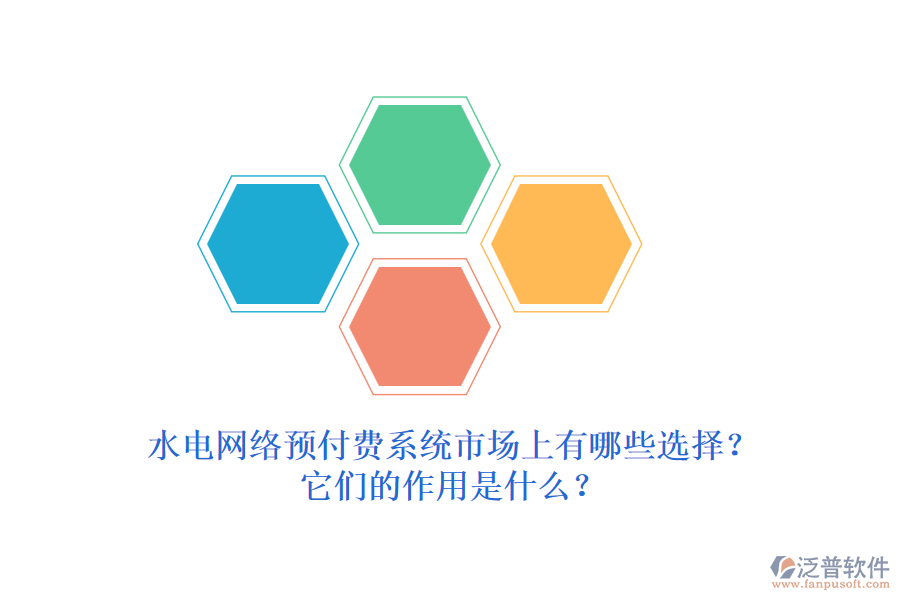 水电网络预付费系统市场上有哪些选择？
它们的作用是什么？

泛普软件
www.fanpusoft.com